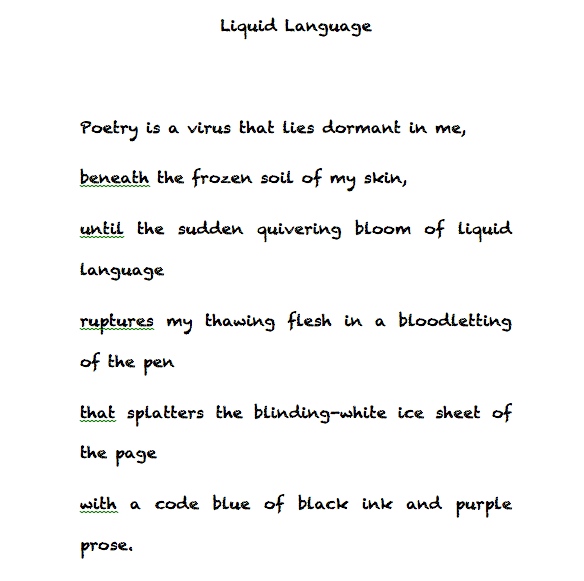 Liquid Language

Poetry is a virus that lies dormant in me,

beneath the frozen soil of my skin,

until the sudden quivering bloom of liquid language

ruptures my thawing flesh in a bloodletting of the pen

that splatters the blinding-white ice sheet of the page

with a code blue of black ink and purple prose.